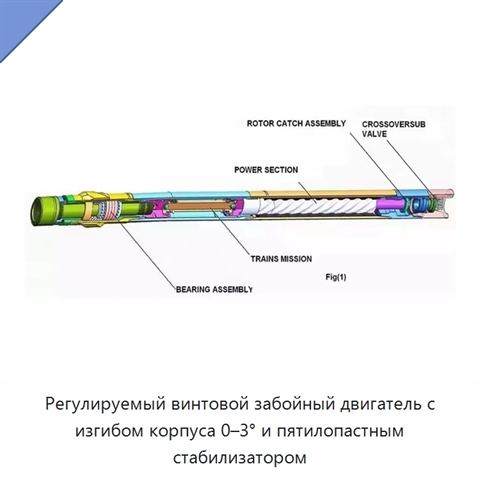 ROTOR CATCH ASSEMBLY

CROSSOVERSUB VALVE

POWER SECTION

TRAINS MISSION

Fig(1)

BEARING ASSEMBLY

Регулируемый винтовой забойный двигатель с изгибом корпуса 0–3° и пятилопастным стабилизатором